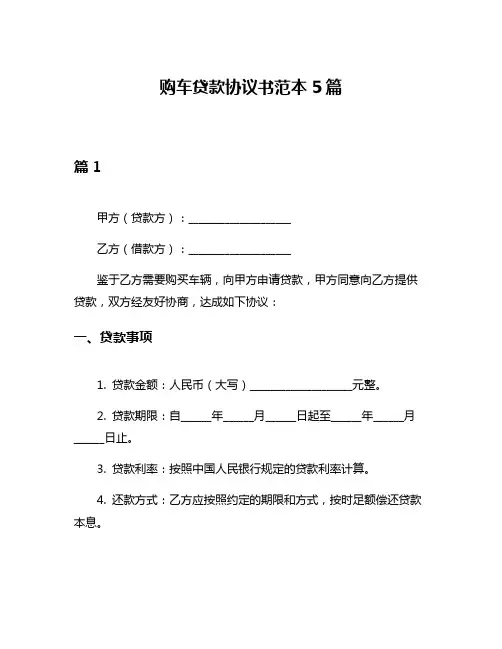 购车贷款协议书范本 5 篇

篇 1

甲方（贷款方）：__________________

乙方（借款方）：__________________

鉴于乙方需要购买车辆，向甲方申请贷款，甲方同意向乙方提供贷款，双方经友好协商，达成如下协议：

一、贷款事项

1. 贷款金额：人民币（大写）__________________元整。

2. 贷款期限：自_____年_____月_____日起至_____年_____月_____日止。

3. 贷款利率：按照中国人民银行规定的贷款利率计算。

4. 还款方式：乙方应按照约定的期限和方式，按时足额偿还贷款本息。